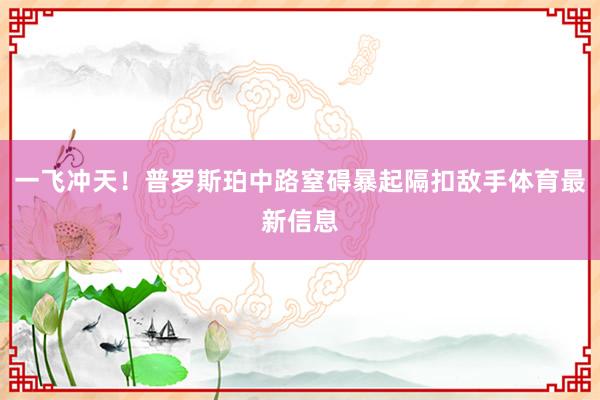 一飞冲天！普罗斯珀中路窒碍暴起隔扣敌手体育最新信息